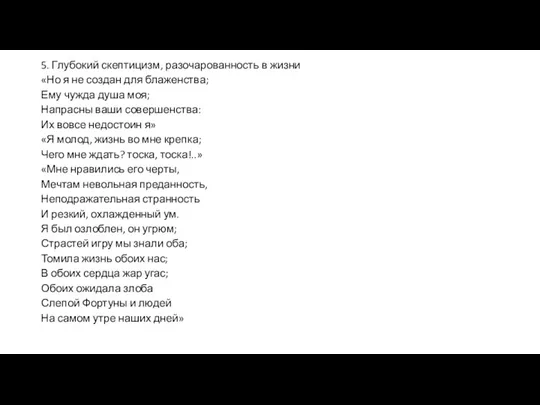 5. Глубокий скептицизм, разочарованность в жизни
«Но я не создан для блаженства;
Ему чужда душа моя;
Напрасны ваши совершенства:
Их вовсе недостоин я»
«Я молод, жизнь во мне крепка;
Чего мне ждать? тоска, тоска!..»
«Мне нравились его черты,
Мечтам невольная преданность,
Неподражательная странность
И резкий, охлажденный ум.
Я был озлоблен, он угрюм;
Страстей игру мы знали оба;
Томила жизнь обоих нас;
В обоих сердца жар угас;
Обоих ожидала злоба
Слепой Фортуны и людей
На самом утре наших дней»